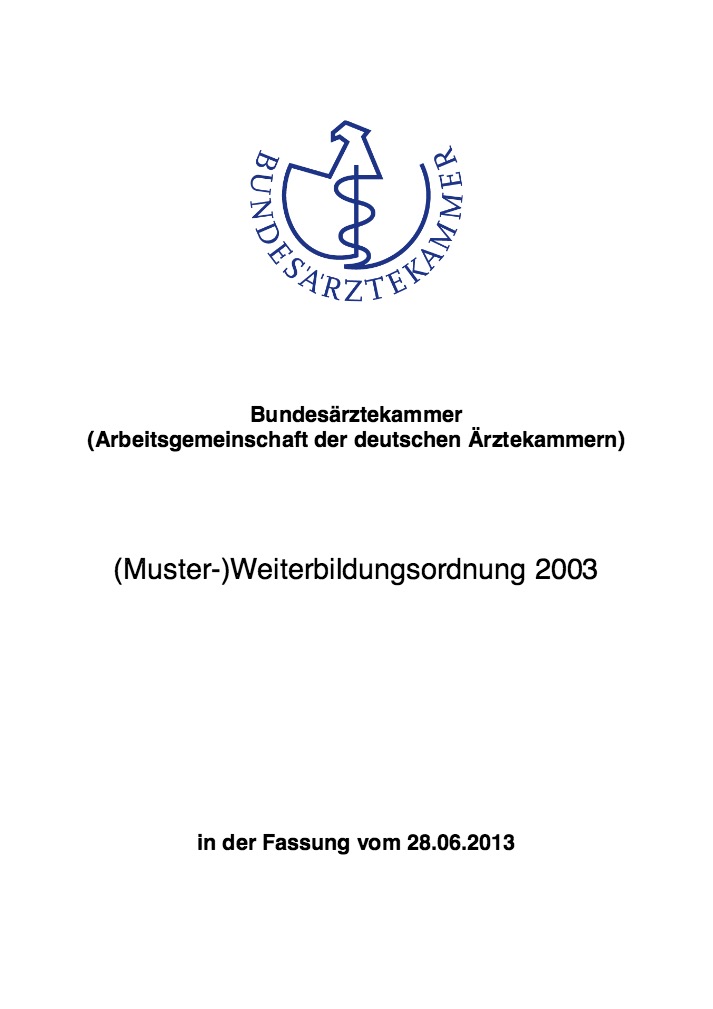 BUNDESÄRZTEKAMMER

Bundesärztekammer
(Arbeitsgemeinschaft der deutschen Ärztekammern)

(Muster-)Weiterbildungsordnung 2003

in der Fassung vom 28.06.2013